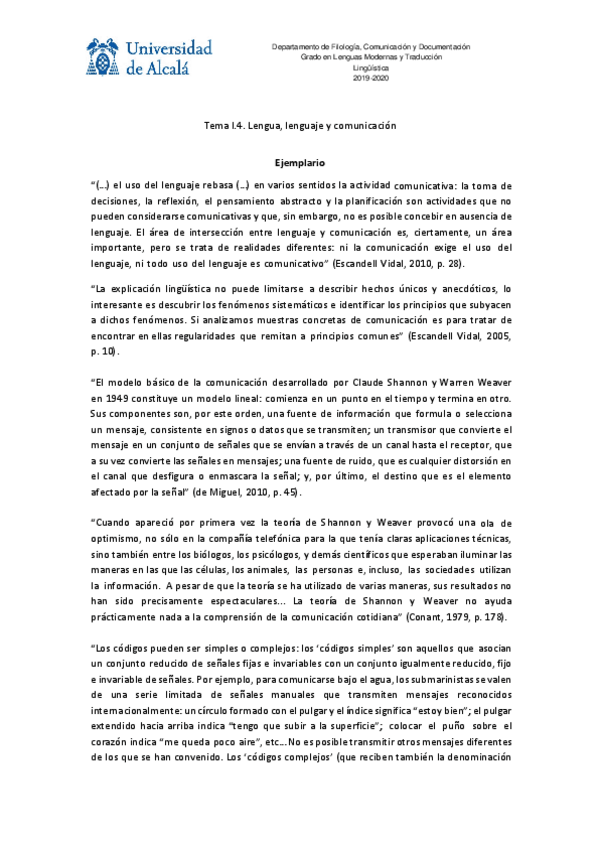 Universidad de Alcalá

Departamento de Filología, Comunicación y Documentación
Grado en Lenguas Modernas y Traducción
Lingüística
2019-2020

Tema I.4. Lengua, lenguaje y comunicación

Ejemplario

"(...) el uso del lenguaje rebasa (...) en varios sentidos la actividad comunicativa: la toma de decisiones, la reflexión, el pensamiento abstracto y la planificación son actividades que no pueden considerarse comunicativas y que, sin embargo, no es posible concebir en ausencia de lenguaje. El área de intersección entre lenguaje y comunicación es, ciertamente, un área importante, pero se trata de realidades diferentes: ni la comunicación exige el uso del lenguaje, ni todo uso del lenguaje es comunicativo" (Escandell Vidal, 2010, p. 28).

"La explicación lingüística no puede limitarse a describir hechos únicos y anecdóticos, lo interesante es descubrir los fenómenos sistemáticos e identificar los principios que subyacen a dichos fenómenos. Si analizamos muestras concretas de comunicación es para tratar de encontrar en ellas regularidades que remitan a principios comunes" (Escandell Vidal, 2005, p. 10).

"El modelo básico de la comunicación desarrollado por Claude Shannon y Warren Weaver en 1949 constituye un modelo lineal: comienza en un punto en el tiempo y termina en otro. Sus componentes son, por este orden, una fuente de información que formula o selecciona un mensaje, consistente en signos o datos que se transmiten; un transmisor que convierte el mensaje en un conjunto de señales que se envían a través de un canal hasta el receptor, que a su vez convierte las señales en mensajes; una fuente de ruido, que es cualquier distorsión en el canal que desfigura o enmascara la señal; y, por último, el destino que es el elemento afectado por la señal" (de Miguel, 2010, p. 45).

"Cuando apareció por primera vez la teoría de Shannon y Weaver provocó una ola de optimismo, no sólo en la compañía telefónica para la que tenía claras aplicaciones técnicas, sino también entre los biólogos, los psicólogos, y demás científicos que esperaban iluminar las maneras en las que las células, los animales, las personas e, incluso, las sociedades utilizan la información. A pesar de que la teoría se ha utilizado de varias maneras, sus resultados no han sido precisamente espectaculares... La teoría de Shannon y Weaver no ayuda prácticamente nada a la comprensión de la comunicación cotidiana" (Conant, 1979, p. 178).

"Los códigos pueden ser simples o complejos: los 'códigos simples' son aquellos que asocian un conjunto reducido de señales fijas e invariables con un conjunto igualmente reducido, fijo e invariable de señales. Por ejemplo, para comunicarse bajo el agua, los submarinistas se valen de una serie limitada de señales manuales que transmiten mensajes reconocidos internacionalmente: un círculo formado con el pulgar y el índice significa "estoy bien"; el pulgar extendido hacia arriba indica "tengo que subir a la superficie"; colocar el puño sobre el corazón indica "me queda poco aire", etc... No es posible transmitir otros mensajes diferentes de los que se han convenido. Los 'códigos complejos' (que reciben también la denominación